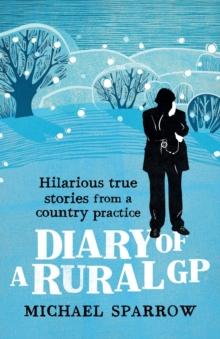 Hilarious true stories from a country practice

DIARY OF A RURAL GP

MICHAEL SPARROW